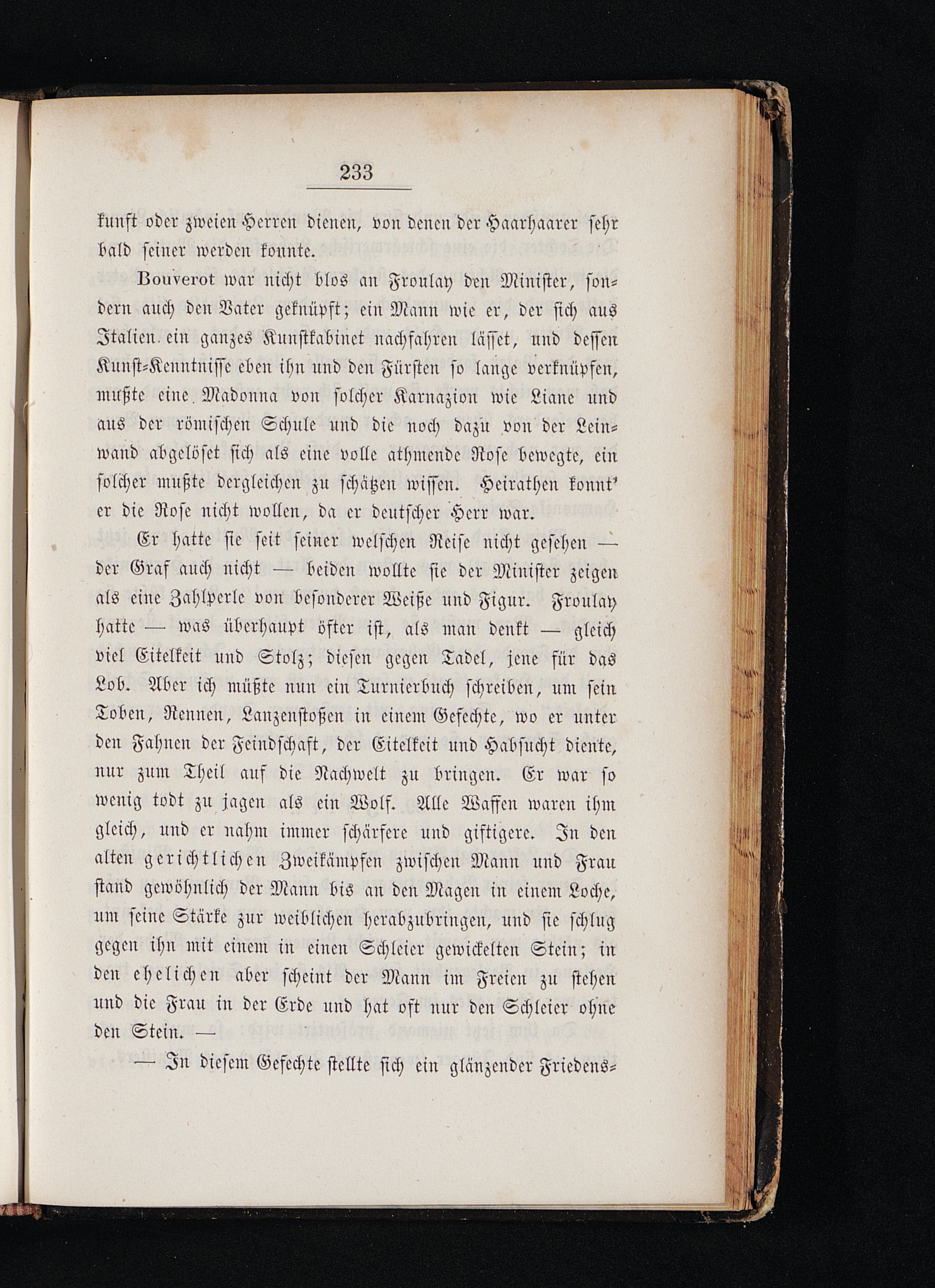 233

kunft oder zweien Herren dienen, von denen der Haarhaarer sehr bald seiner werden konnte.

Bouverot war nicht blos an Froulay den Minister, sondern auch den Vater geknüpft; ein Mann wie er, der sich aus Italien ein ganzes Kunstkabinet nachfahren lässet, und dessen Kunst-Kenntnisse eben ihn und den Fürsten so lange verknüpfen, mußte eine Madonna von solcher Karnazion wie Liane und aus der römischen Schule und die noch dazu von der Leinwand abgelöset sich als eine volle athmende Rose bewegte, ein solcher mußte dergleichen zu schätzen wissen. Heirathen konnt' er die Rose nicht wollen, da er deutscher Herr war.

Er hatte sie seit seiner welschen Reise nicht gesehen — der Graf auch nicht — beiden wollte sie der Minister zeigen als eine Zahlperle von besonderer Weiße und Figur. Froulay hatte — was überhaupt öfter ist, als man denkt — gleich viel Eitelkeit und Stolz; diesen gegen Tadel, jene für das Lob. Aber ich müßte nun ein Turnierbuch schreiben, um sein Toben, Rennen, Lanzenstoßen in einem Gefechte, wo er unter den Fahnen der Feindschaft, der Eitelkeit und Habsucht diente, nur zum Theil auf die Nachwelt zu bringen. Er war so wenig todt zu jagen als ein Wolf. Alle Waffen waren ihm gleich, und er nahm immer schärfere und giftigere. In den alten gerichtlichen Zweikämpfen zwischen Mann und Frau stand gewöhnlich der Mann bis an den Magen in einem Loche, um seine Stärke zur weiblichen herabzubringen, und sie schlug gegen ihn mit einem in einen Schleier gewickelten Stein; in den ehelichen aber scheint der Mann im Freien zu stehen und die Frau in der Erde und hat oft nur den Schleier ohne den Stein. —

— In diesem Gefechte stellte sich ein glänzender Friedens-